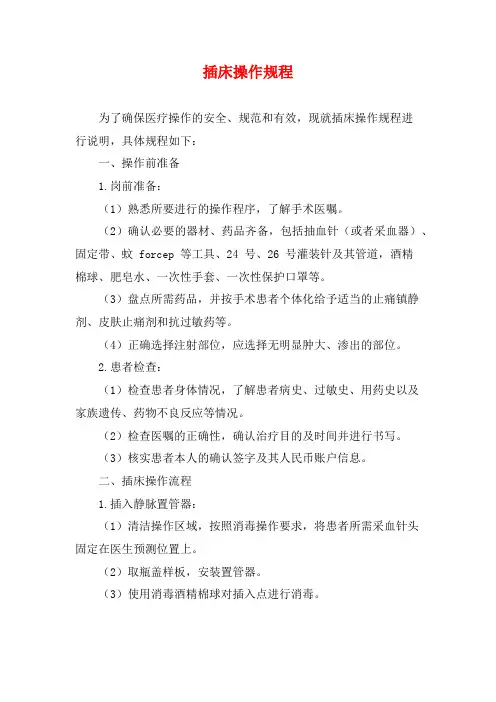 插床操作规程

为了确保医疗操作的安全、规范和有效，现就插床操作规程进行说明，具体规程如下：

一、操作前准备

1.岗前准备：

（1）熟悉所要进行的操作程序，了解手术医嘱。

（2）确认必要的器材、药品齐备，包括抽血针（或者采血器）、固定带、蚊 forcep 等工具、24 号、26 号灌装针及其管道，酒精棉球、肥皂水、一次性手套、一次性保护口罩等。

（3）盘点所需药品，并按手术患者个体化给予适当的止痛镇静剂、皮肤止痛剂和抗过敏药等。

（4）正确选择注射部位，应选择无明显肿大、渗出的部位。

2.患者检查：

（1）检查患者身体情况，了解患者病史、过敏史、用药史以及家族遗传、药物不良反应等情况。

（2）检查医嘱的正确性，确认治疗目的及时间并进行书写。

（3）核实患者本人的确认签字及其人民币账户信息。

二、插床操作流程

1.插入静脉置管器：

（1）清洁操作区域，按照消毒操作要求，将患者所需采血针头固定在医生预测位置上。

（2）取瓶盖样板，安装置管器。

（3）使用消毒酒精棉球对插入点进行消毒。